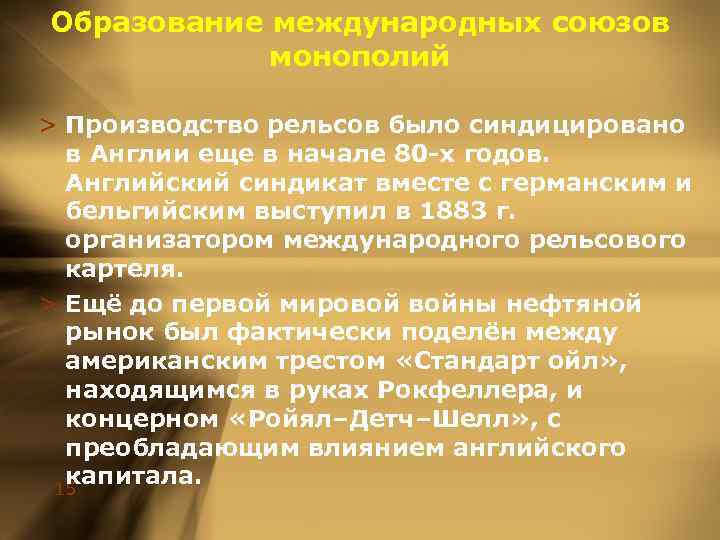 Образование международных союзов монополий

> Производство рельсов было синдицировано в Англии еще в начале 80-х годов. Английский синдикат вместе с германским и бельгийским выступил в 1883 г. организатором международного рельсового картеля.

> Ещё до первой мировой войны нефтяной рынок был фактически поделён между американским трестом «Стандарт ойл», находящимся в руках Рокфеллера, и концерном «Ройял–Детч–Шелл», с преобладающим влиянием английского капитала.

15